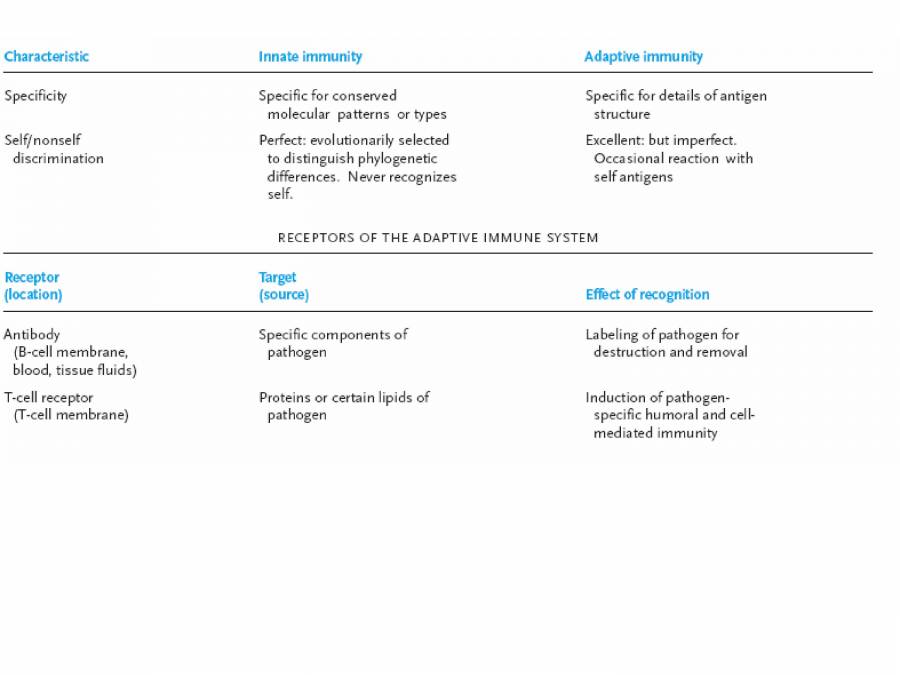 | Characteristic | Innate immunity | Adaptive immunity |
|---|---|---|
| Specificity | Specific for conserved molecular patterns or types | Specific for details of antigen structure |
| Self/nonself discrimination | Perfect: evolutionarily selected to distinguish phylogenetic differences. Never recognizes self. | Excellent: but imperfect. Occasional reaction with self antigens |

RECEPTORS OF THE ADAPTIVE IMMUNE SYSTEM

| Receptor (location) | Target (source) | Effect of recognition |
|---|---|---|
| Antibody (B-cell membrane, blood, tissue fluids) | Specific components of pathogen | Labeling of pathogen for destruction and removal |
| T-cell receptor (T-cell membrane) | Proteins or certain lipids of pathogen | Induction of pathogen-specific humoral and cell-mediated immunity |